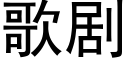 歌剧